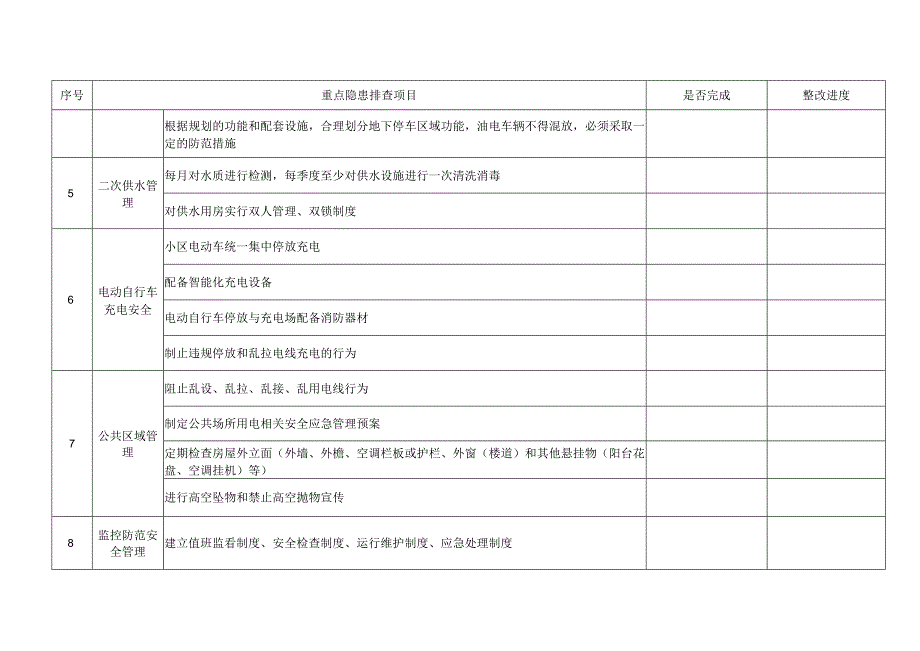 | 序号 | 重点隐患排查项目 | | 是否完成 | 整改进度 |
|---|---|---|---|---|
| | | 根据规划的功能和配套设施，合理划分地下停车区域功能，油电车辆不得混放，必须采取一定的防范措施 | | |
| 5 | 二次供水管理 | 每月对水质进行检测，每季度至少对供水设施进行一次清洗消毒 | | |
| | | 对供水用房实行双人管理、双锁制度 | | |
| 6 | 电动自行车充电安全 | 小区电动车统一集中停放充电 | | |
| | | 配备智能化充电设备 | | |
| | | 电动自行车停放与充电场配备消防器材 | | |
| | | 制止违规停放和乱拉电线充电的行为 | | |
| 7 | 公共区域管理 | 阻止乱设、乱拉、乱接、乱用电线行为 | | |
| | | 制定公共场所用电相关安全应急管理预案 | | |
| | | 定期检查房屋外立面（外墙、外檐、空调栏板或护栏、外窗（楼道）和其他悬挂物（阳台花盘、空调挂机）等） | | |
| | | 进行高空坠物和禁止高空抛物宣传 | | |
| 8 | 监控防范安全管理 | 建立值班监看制度、安全检查制度、运行维护制度、应急处理制度 | | |